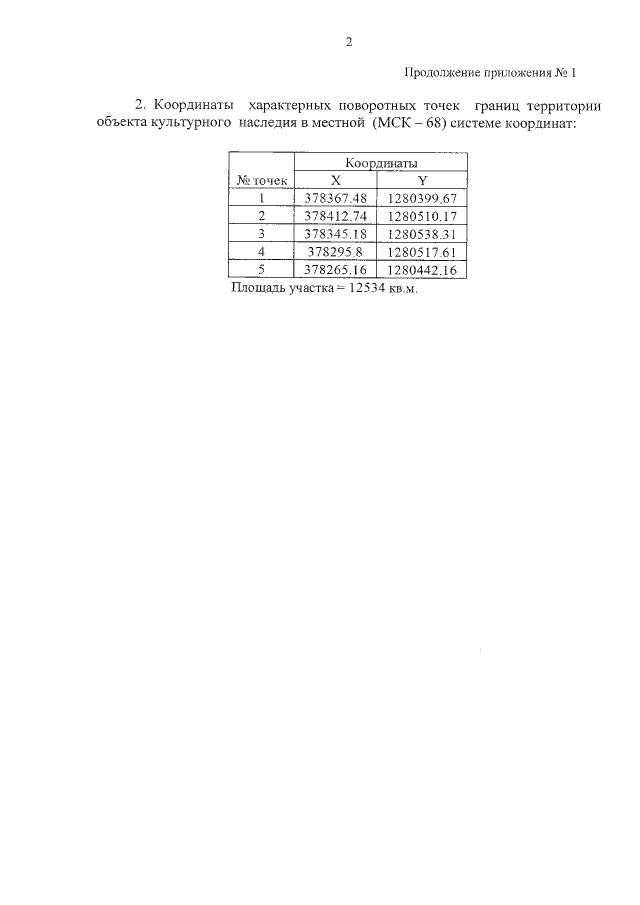 2

Продолжение приложения № 1

2. Координаты характерных поворотных точек границ территории объекта культурного наследия в местной (МСК – 68) системе координат:

| № точек | Координаты | |
|---|---|---|
| | X | Y |
| 1 | 378367.48 | 1280399.67 |
| 2 | 378412.74 | 1280510.17 |
| 3 | 378345.18 | 1280538.31 |
| 4 | 378295.8 | 1280517.61 |
| 5 | 378265.16 | 1280442.16 |

Площадь участка = 12534 кв.м.